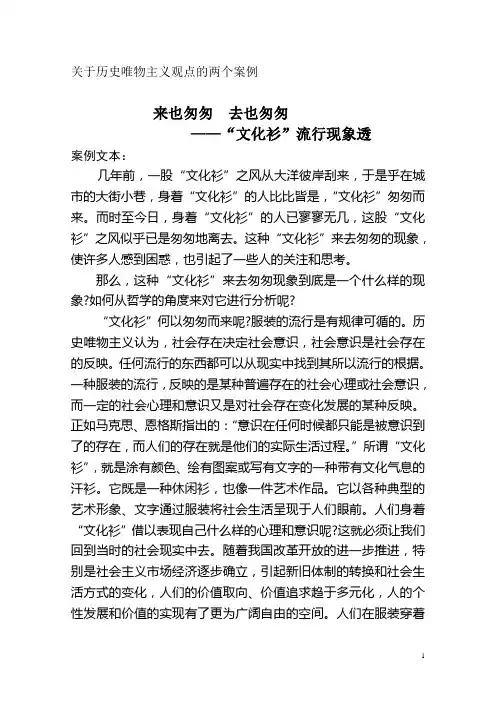 关于历史唯物主义观点的两个案例

来也匆匆　去也匆匆
——“文化衫”流行现象透

案例文本：

几年前，一股“文化衫”之风从大洋彼岸刮来，于是乎在城市的大街小巷，身着“文化衫”的人比比皆是，“文化衫”匆匆而来。而时至今日，身着“文化衫”的人已寥寥无几，这股“文化衫”之风似乎已是匆匆地离去。这种“文化衫”来去匆匆的现象，使许多人感到困惑，也引起了一些人的关注和思考。

那么，这种“文化衫”来去匆匆现象到底是一个什么样的现象?如何从哲学的角度来对它进行分析呢?

“文化衫”何以匆匆而来呢?服装的流行是有规律可循的。历史唯物主义认为，社会存在决定社会意识，社会意识是社会存在的反映。任何流行的东西都可以从现实中找到其所以流行的根据。一种服装的流行，反映的是某种普遍存在的社会心理或社会意识，而一定的社会心理和意识又是对社会存在变化发展的某种反映。正如马克思、恩格斯指出的：“意识在任何时候都只能是被意识到了的存在，而人们的存在就是他们的实际生活过程。”所谓“文化衫”，就是涂有颜色、绘有图案或写有文字的一种带有文化气息的汗衫。它既是一种休闲衫，也像一件艺术作品。它以各种典型的艺术形象、文字通过服装将社会生活呈现于人们眼前。人们身着“文化衫”借以表现自己什么样的心理和意识呢?这就必须让我们回到当时的社会现实中去。随着我国改革开放的进一步推进，特别是社会主义市场经济逐步确立，引起新旧体制的转换和社会生活方式的变化，人们的价值取向、价值追求趋于多元化，人的个性发展和价值的实现有了更为广阔自由的空间。人们在服装穿着

1